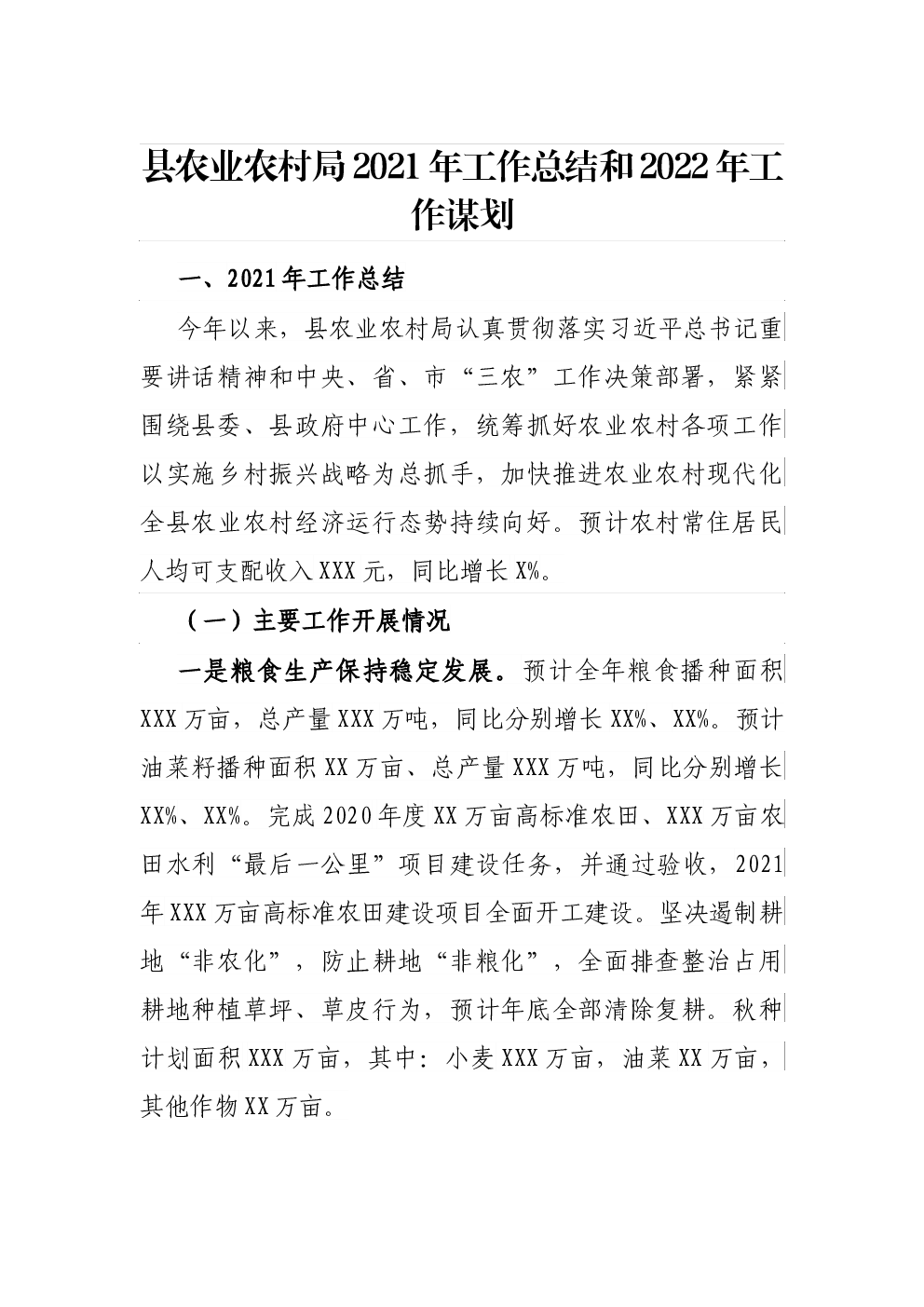 县农业农村局2021年工作总结和2022年工作谋划

一、2021年工作总结

今年以来，县农业农村局认真贯彻落实习近平总书记重要讲话精神和中央、省、市“三农”工作决策部署，紧紧围绕县委、县政府中心工作，统筹抓好农业农村各项工作以实施乡村振兴战略为总抓手，加快推进农业农村现代化全县农业农村经济运行态势持续向好。预计农村常住居民人均可支配收入XXX元，同比增长X%。

（一）主要工作开展情况

一是粮食生产保持稳定发展。预计全年粮食播种面积XXX万亩，总产量XXX万吨，同比分别增长XX%、XX%。预计油菜籽播种面积XX万亩、总产量XXX万吨，同比分别增长XX%、XX%。完成2020年度XX万亩高标准农田、XXX万亩农田水利“最后一公里”项目建设任务，并通过验收，2021年XXX万亩高标准农田建设项目全面开工建设。坚决遏制耕地“非农化”，防止耕地“非粮化”，全面排查整治占用耕地种植草坪、草皮行为，预计年底全部清除复耕。秋种计划面积XXX万亩，其中：小麦XXX万亩，油菜XX万亩，其他作物XX万亩。